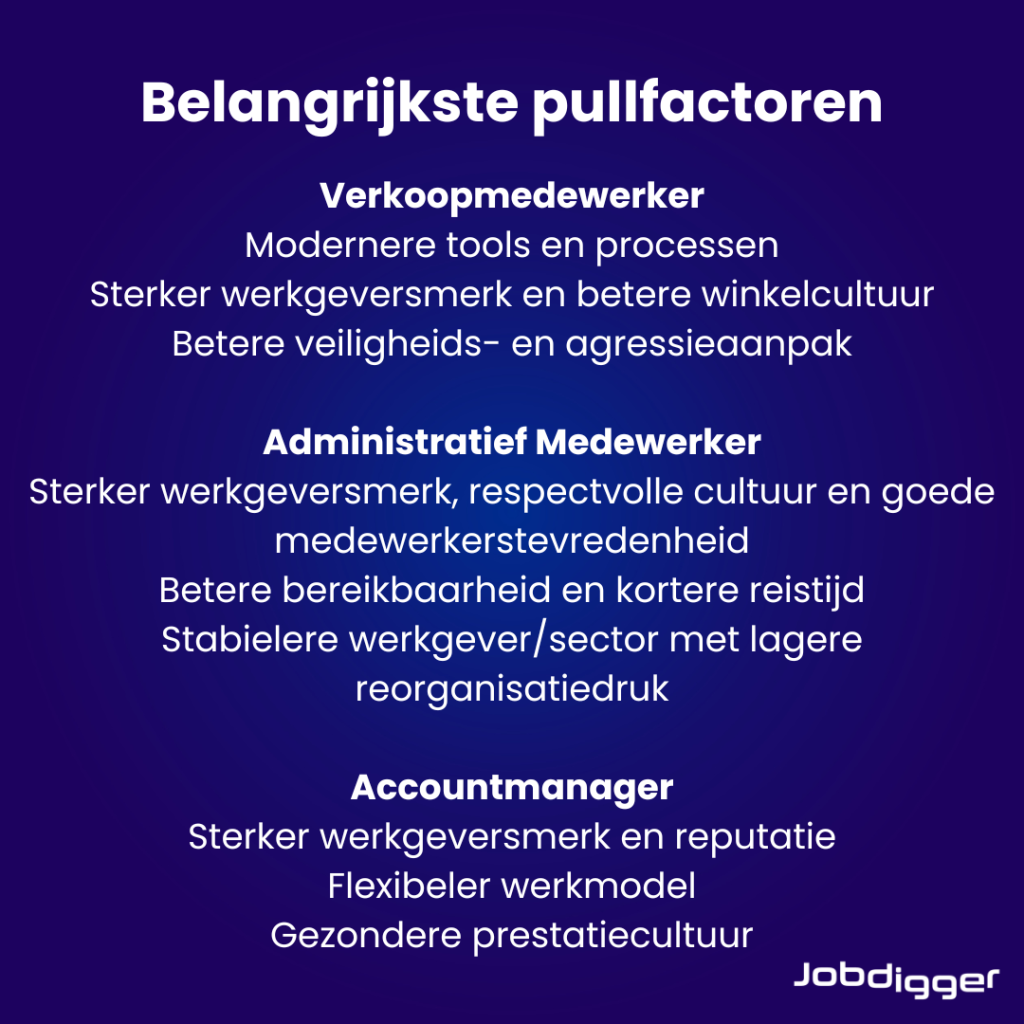 Belangrijkste pullfactoren

Verkoopmedewerker
Modernere tools en processen
Sterker werkgeversmerk en betere winkelcultuur
Betere veiligheids- en agressieaanpak

Administratief Medewerker
Sterker werkgeversmerk, respectvolle cultuur en goede medewerkerstevredenheid
Betere bereikbaarheid en kortere reistijd
Stabielere werkgever/sector met lagere reorganisatiedruk

Accountmanager
Sterker werkgeversmerk en reputatie
Flexibeler werkmodel
Gezondere prestatiecultuur

Jobdigger